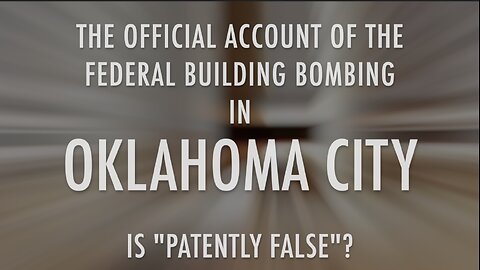 THE OFFICIAL ACCOUNT OF THE FEDERAL BUILDING BOMBING IN

OKLAHOMA CITY

IS "PATENTLY FALSE"?